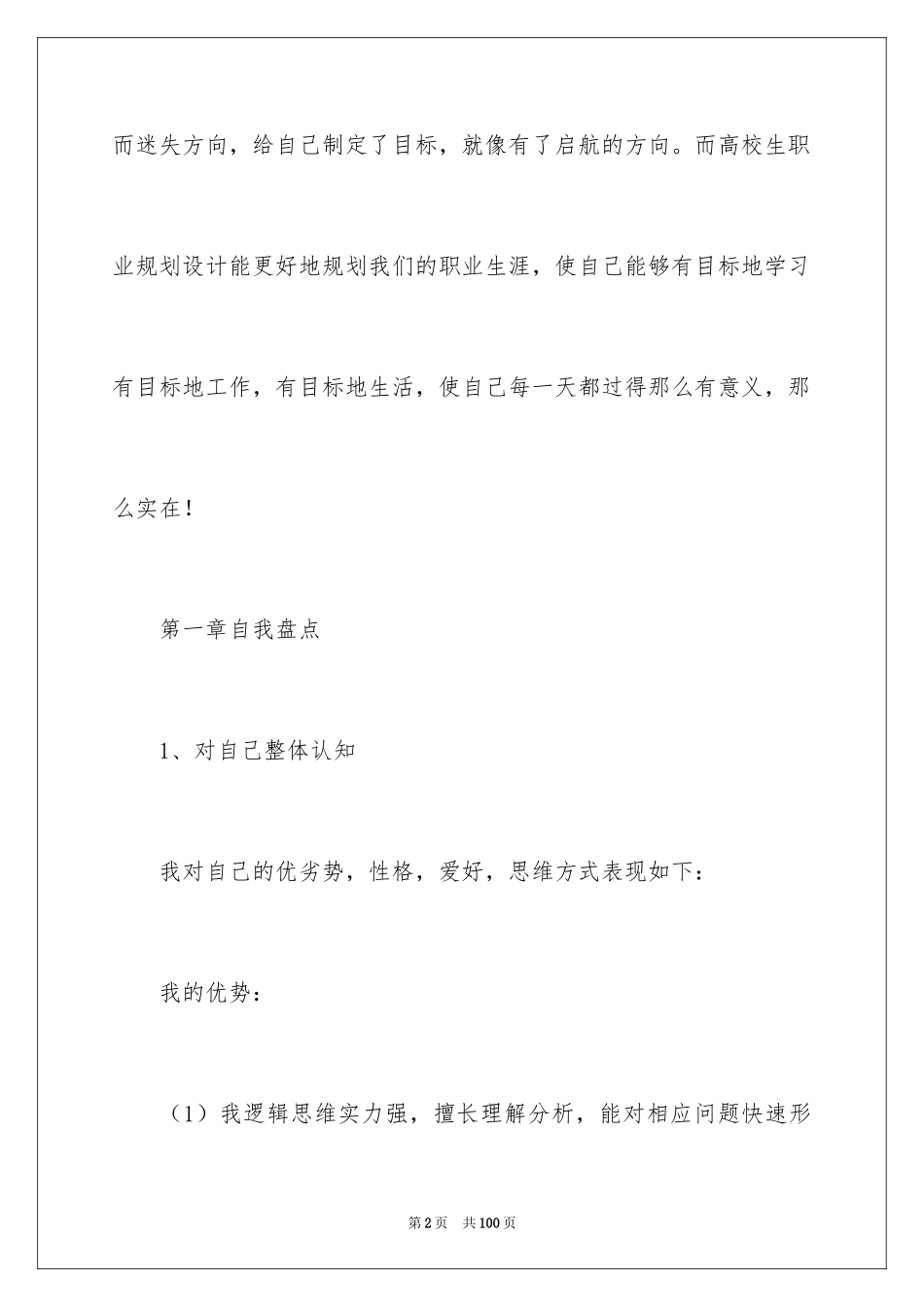 而迷失方向，给自己制定了目标，就像有了启航的方向。而高校生职业规划设计能更好地规划我们的职业生涯，使自己能够有目标地学习有目标地工作，有目标地生活，使自己每一天都过得那么有意义，那么实在！

第一章自我盘点

1、对自己整体认知

我对自己的优劣势，性格，爱好，思维方式表现如下：

我的优势：

（1）我逻辑思维实力强，擅长理解分析，能对相应问题快速形

第2页　共100页